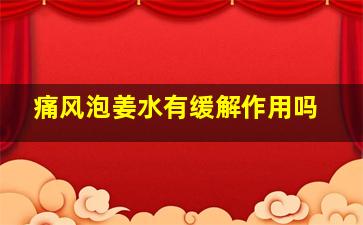 痛风泡姜水有缓解作用吗